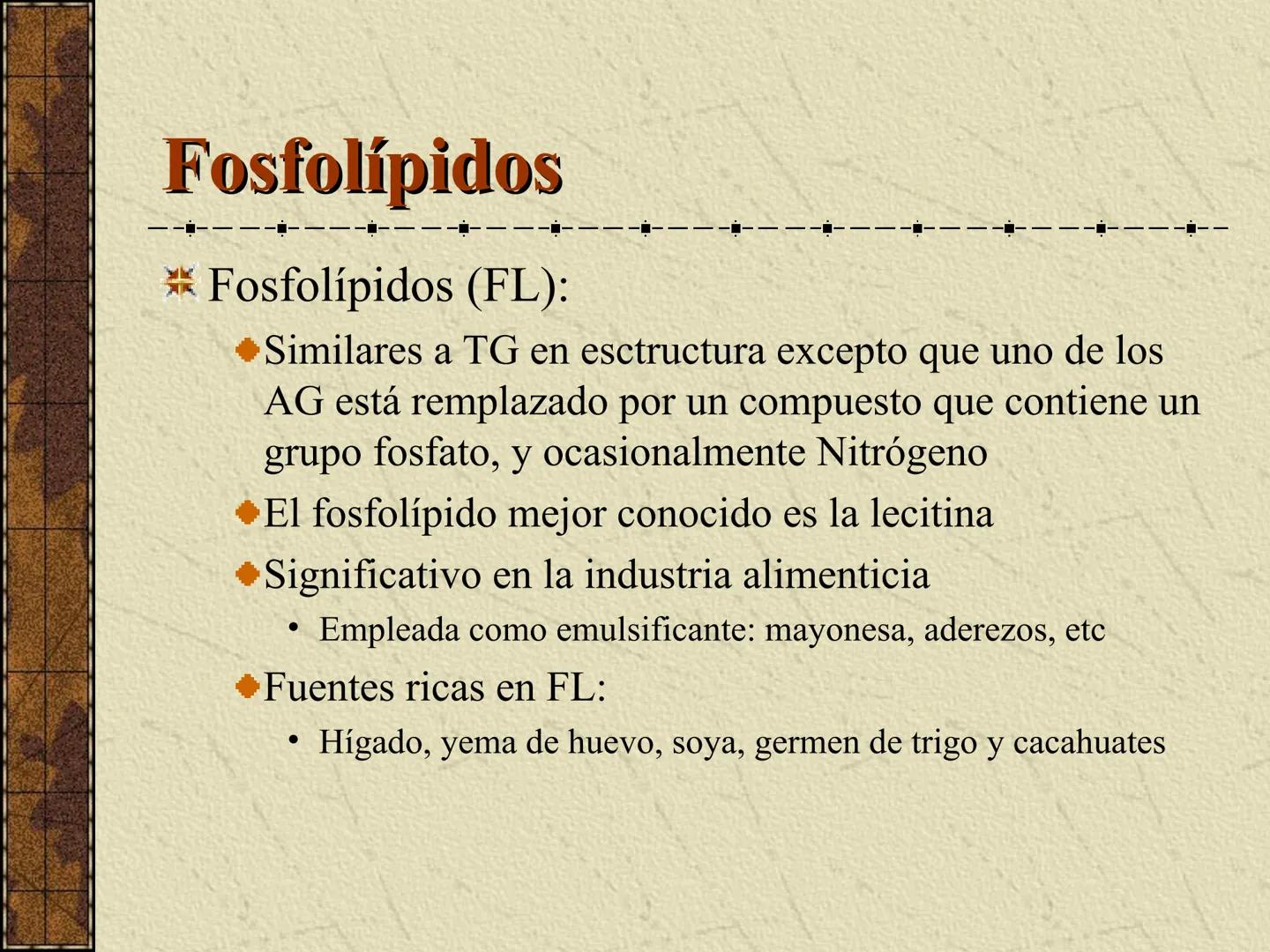 Fosfolípidos

Fosfolípidos (FL):

Similares a TG en esctructura excepto que uno de los AG está remplazado por un compuesto que contiene un grupo fosfato, y ocasionalmente Nitrógeno

El fosfolípido mejor conocido es la lecitina

Significativo en la industria alimenticia

• Empleada como emulsificante: mayonesa, aderezos, etc

Fuentes ricas en FL:

• Hígado, yema de huevo, soya, germen de trigo y cacahuates